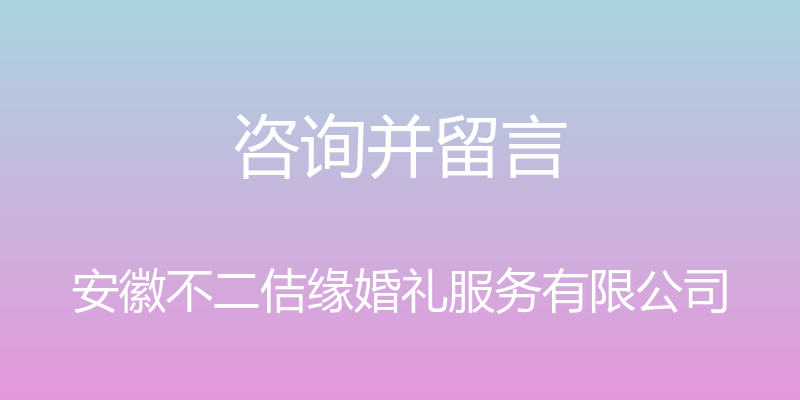 咨询并留言

安徽不二佶缘婚礼服务有限公司